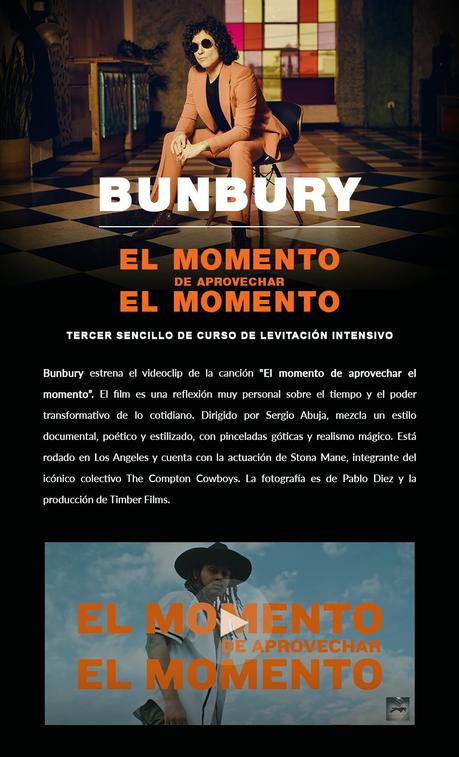 BUNBURY

EL MOMENTO
DE APROVECHAR
EL MOMENTO

TERCER SENCILLO DE CURSO DE LEVITACIÓN INTENSIVO

Bunbury estrena el videoclip de la canción "El momento de aprovechar el momento". El film es una reflexión muy personal sobre el tiempo y el poder transformativo de lo cotidiano. Dirigido por Sergio Abuja, mezcla un estilo documental, poético y estilizado, con pinceladas góticas y realismo mágico. Está rodado en Los Angeles y cuenta con la actuación de Stona Mane, integrante del icónico colectivo The Compton Cowboys. La fotografía es de Pablo Diez y la producción de Timber Films.

EL MOMENTO
DE APROVECHAR
EL MOMENTO